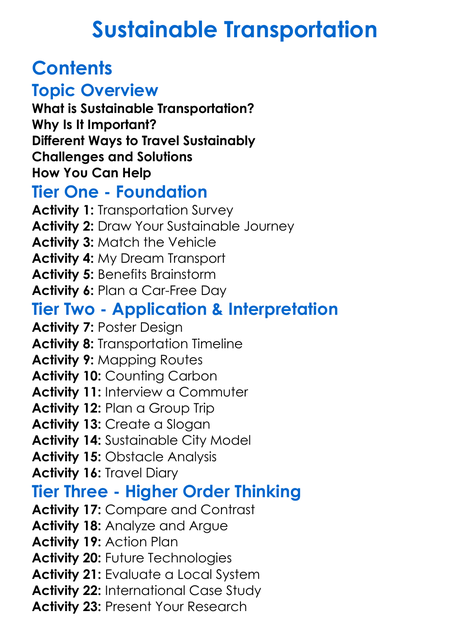 Sustainable Transportation

Contents

Topic Overview

What is Sustainable Transportation?
Why Is It Important?
Different Ways to Travel Sustainably
Challenges and Solutions
How You Can Help

Tier One - Foundation

Activity 1: Transportation Survey
Activity 2: Draw Your Sustainable Journey
Activity 3: Match the Vehicle
Activity 4: My Dream Transport
Activity 5: Benefits Brainstorm
Activity 6: Plan a Car-Free Day

Tier Two - Application & Interpretation

Activity 7: Poster Design
Activity 8: Transportation Timeline
Activity 9: Mapping Routes
Activity 10: Counting Carbon
Activity 11: Interview a Commuter
Activity 12: Plan a Group Trip
Activity 13: Create a Slogan
Activity 14: Sustainable City Model
Activity 15: Obstacle Analysis
Activity 16: Travel Diary

Tier Three - Higher Order Thinking

Activity 17: Compare and Contrast
Activity 18: Analyze and Argue
Activity 19: Action Plan
Activity 20: Future Technologies
Activity 21: Evaluate a Local System
Activity 22: International Case Study
Activity 23: Present Your Research